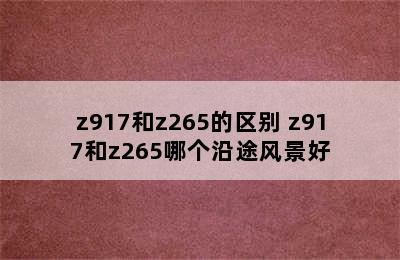 z917和z265的区别 z917和z265哪个沿途风景好